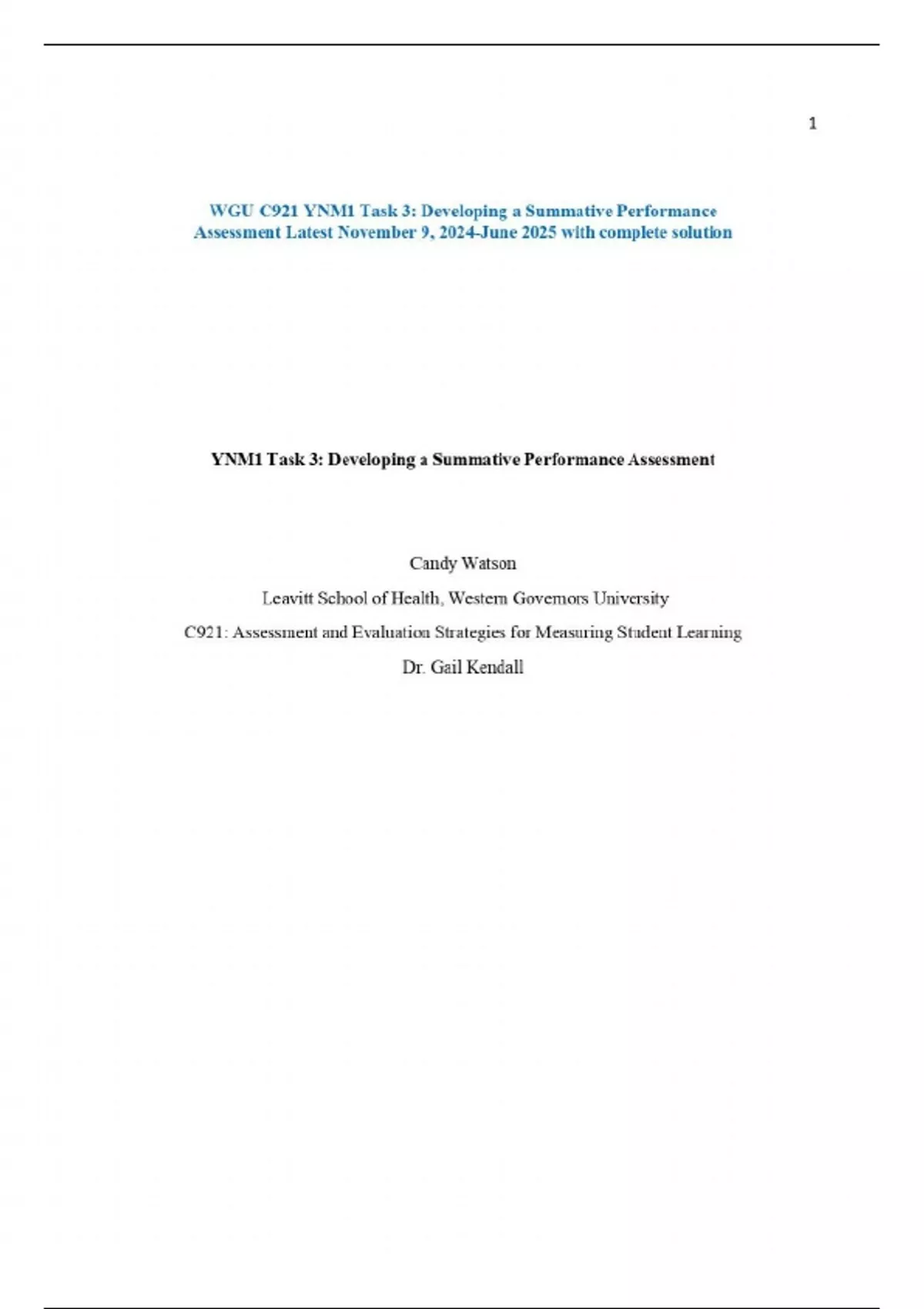 1

WGU C921 YNM1 Task 3: Developing a Summative Performance Assessment Latest November 9, 2024-June 2025 with complete solution

YNM1 Task 3: Developing a Summative Performance Assessment

Candy Watson

Leavitt School of Health, Western Governors University

C921: Assessment and Evaluation Strategies for Measuring Student Learning

Dr. Gail Kendall